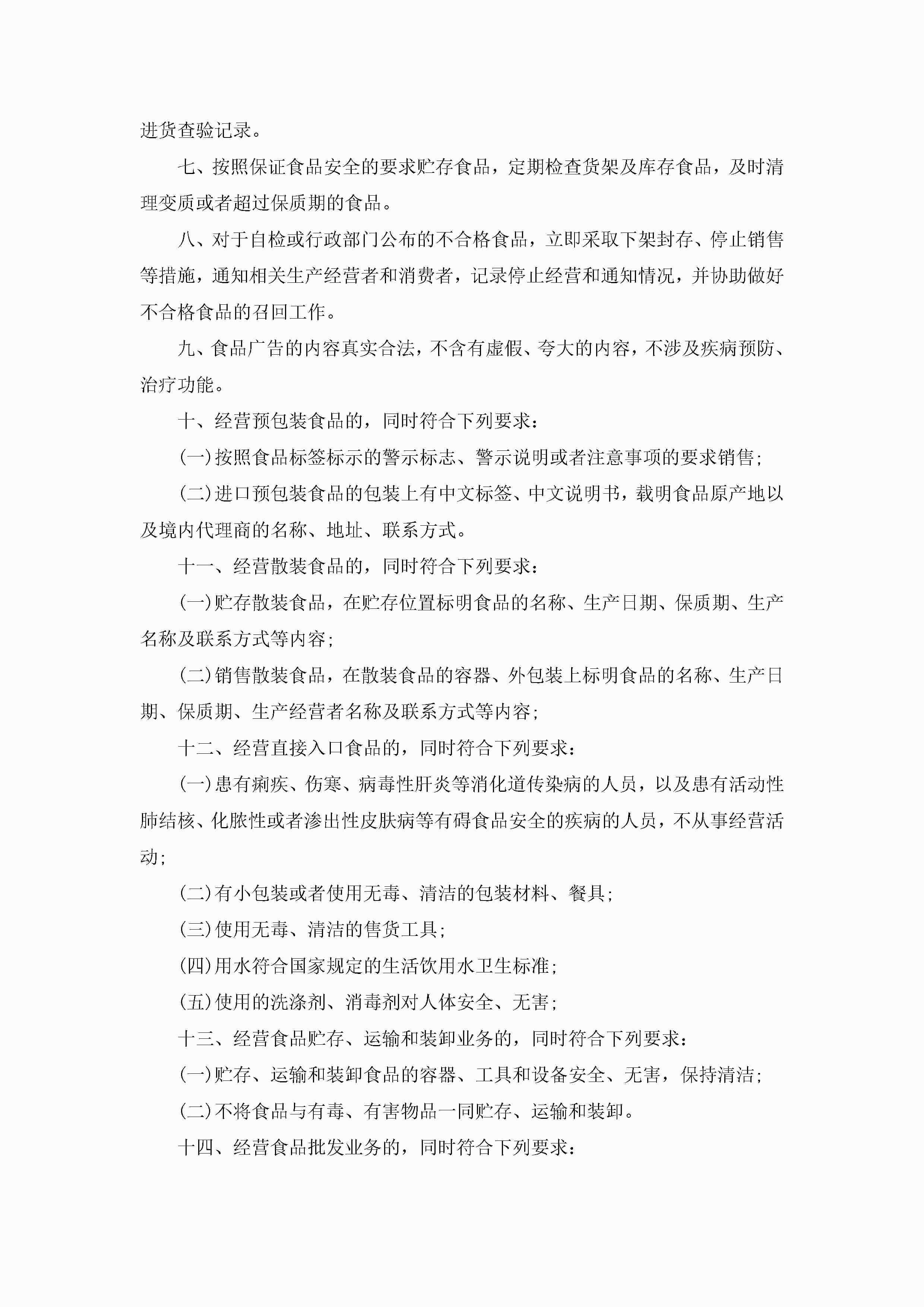 进货查验记录。

七、按照保证食品安全的要求贮存食品，定期检查货架及库存食品，及时清理变质或者超过保质期的食品。

八、对于自检或行政部门公布的不合格食品，立即采取下架封存、停止销售等措施，通知相关生产经营者和消费者，记录停止经营和通知情况，并协助做好不合格食品的召回工作。

九、食品广告的内容真实合法，不含有虚假、夸大的内容，不涉及疾病预防、治疗功能。

十、经营预包装食品的，同时符合下列要求：

(一)按照食品标签标示的警示标志、警示说明或者注意事项的要求销售；

(二)进口预包装食品的包装上有中文标签、中文说明书，载明食品原产地以及境内代理商的名称、地址、联系方式。

十一、经营散装食品的，同时符合下列要求：

(一)贮存散装食品，在贮存位置标明食品的名称、生产日期、保质期、生产名称及联系方式等内容；

(二)销售散装食品，在散装食品的容器、外包装上标明食品的名称、生产日期、保质期、生产经营者名称及联系方式等内容；

十二、经营直接入口食品的，同时符合下列要求：

(一)患有痢疾、伤寒、病毒性肝炎等消化道传染病的人员，以及患有活动性肺结核、化脓性或者渗出性皮肤病等有碍食品安全的疾病的人员，不从事经营活动；

(二)有小包装或者使用无毒、清洁的包装材料、餐具；

(三)使用无毒、清洁的售货工具；

(四)用水符合国家规定的生活饮用水卫生标准；

(五)使用的洗涤剂、消毒剂对人体安全、无害；

十三、经营食品贮存、运输和装卸业务的，同时符合下列要求：

(一)贮存、运输和装卸食品的容器、工具和设备安全、无害，保持清洁；

(二)不将食品与有毒、有害物品一同贮存、运输和装卸。

十四、经营食品批发业务的，同时符合下列要求：